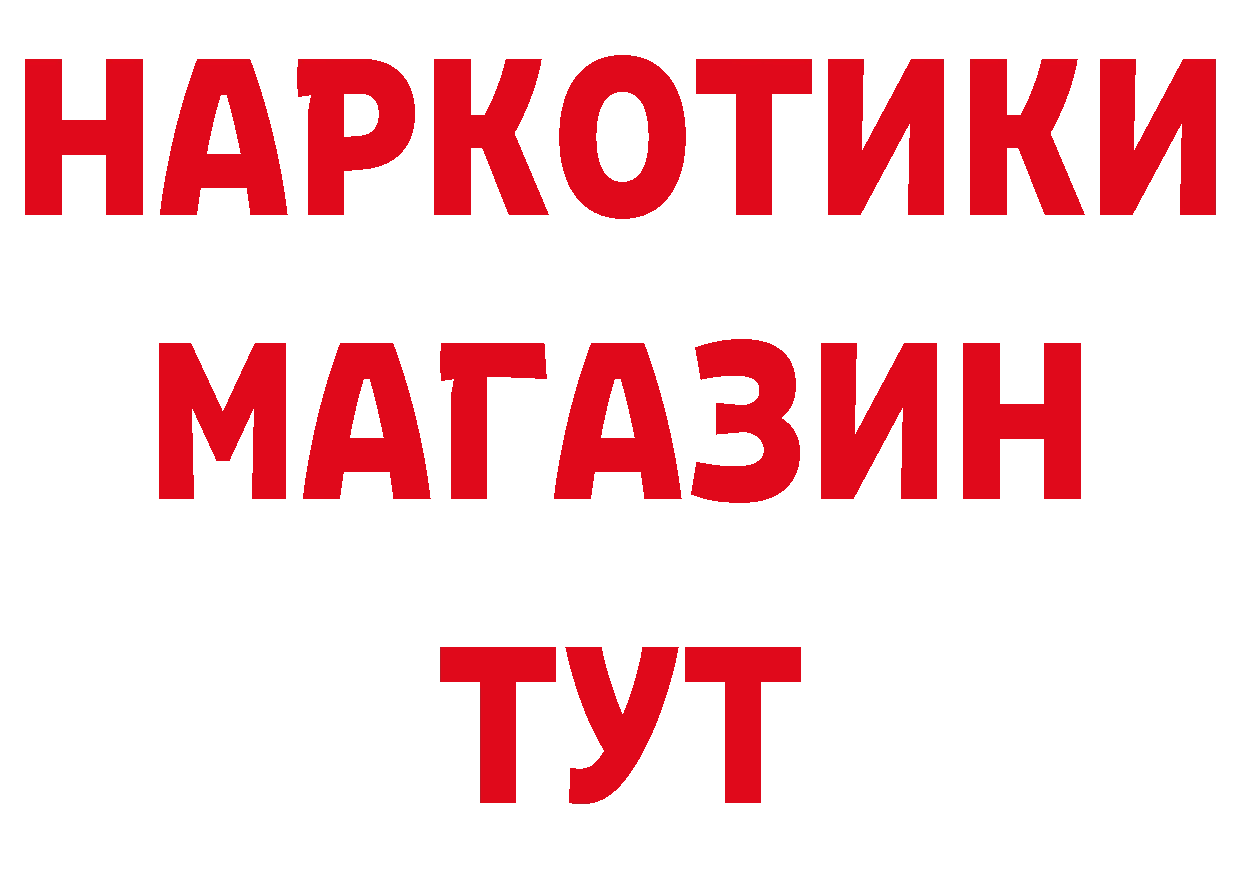 НАРКОТИКИ
МАГАЗИН
ТУТ